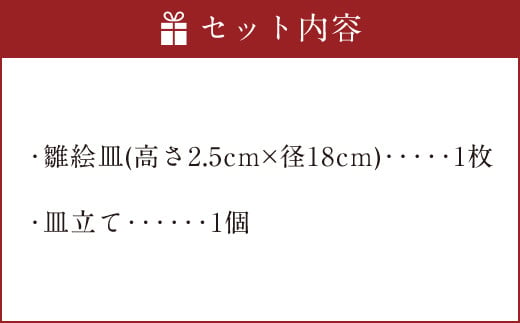 セット内容

・雛絵皿(高さ2.5cm×径18cm)・・・・・1枚

・皿立て・・・・・・1個